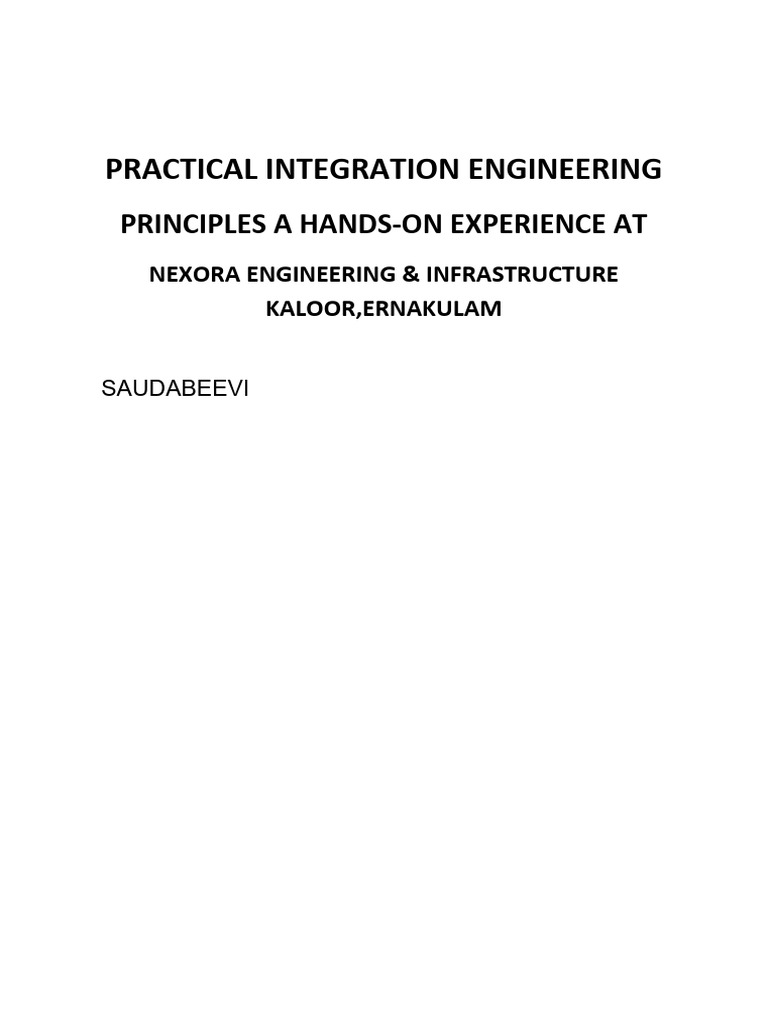 PRACTICAL INTEGRATION ENGINEERING

PRINCIPLES A HANDS-ON EXPERIENCE AT

NEXORA ENGINEERING & INFRASTRUCTURE
KALOOR,ERNAKULAM

SAUDABEEVI